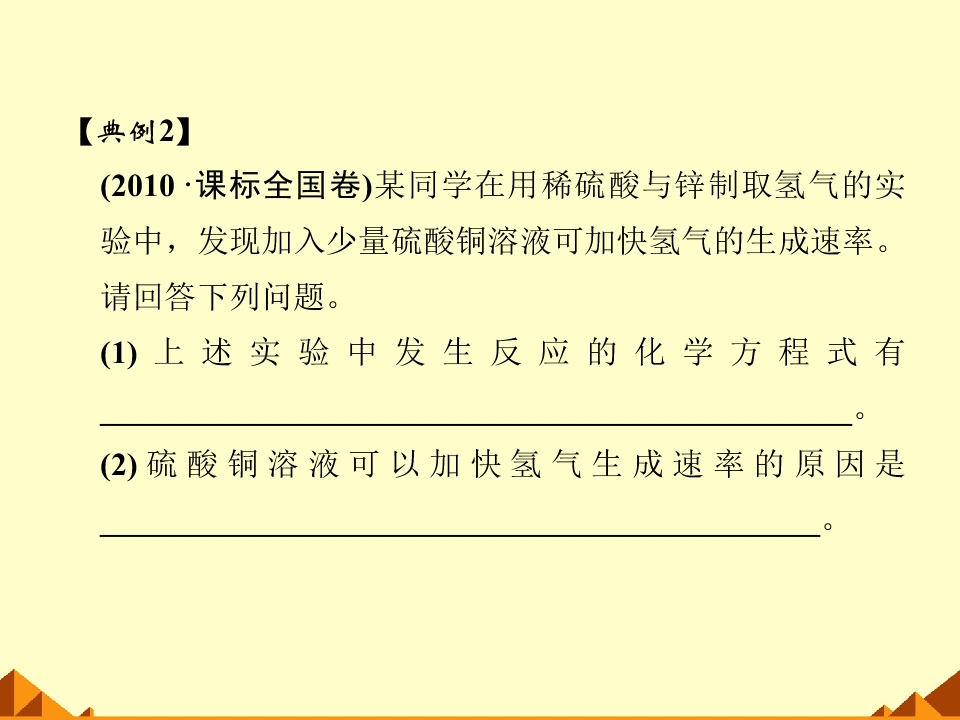 【典例2】

(2010·课标全国卷)某同学在用稀硫酸与锌制取氢气的实验中，发现加入少量硫酸铜溶液可加快氢气的生成速率。请回答下列问题。

(1)上述实验中发生反应的化学方程式有____。

(2)硫酸铜溶液可以加快氢气生成速率的原因是____。